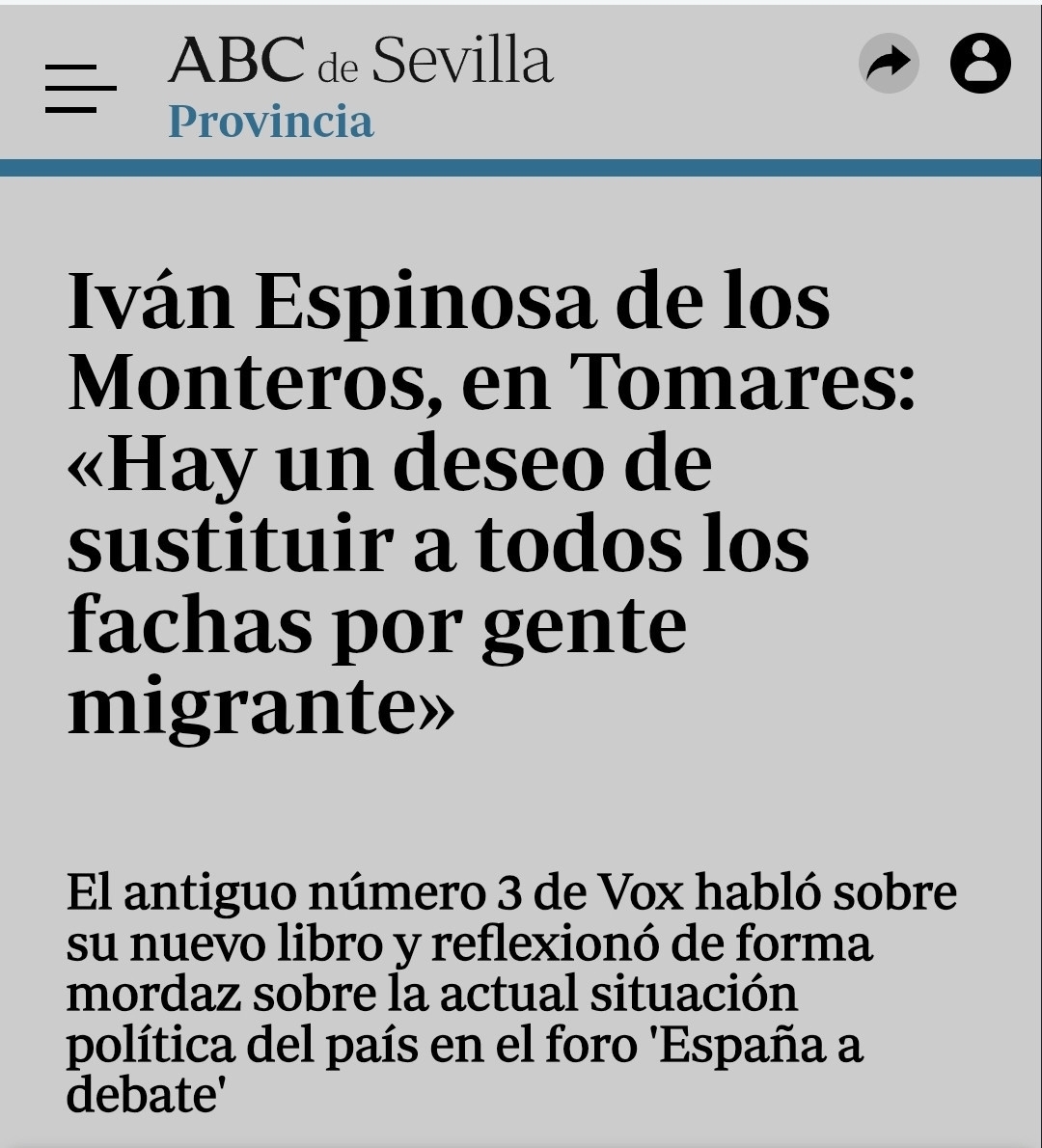 ABC de Sevilla
Provincia

Iván Espinosa de los Monteros, en Tomares: «Hay un deseo de sustituir a todos los fachas por gente migrante»

El antiguo número 3 de Vox habló sobre su nuevo libro y reflexionó de forma mordaz sobre la actual situación política del país en el foro 'España a debate'